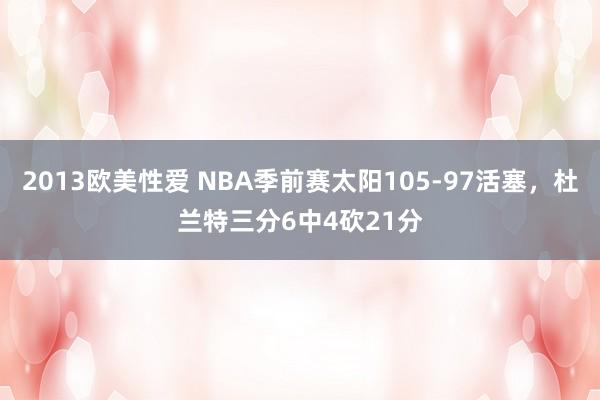 2013欧美性爱 NBA季前赛太阳105-97活塞，杜兰特三分6中4砍21分